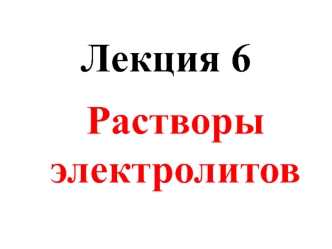 Лекция 6

Растворы электролитов